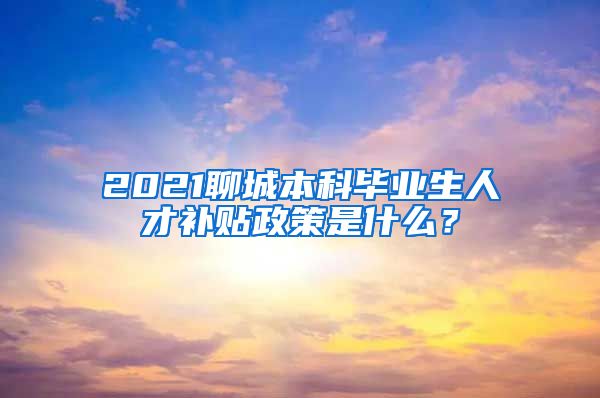 2021聊城本科毕业生人才补贴政策是什么？